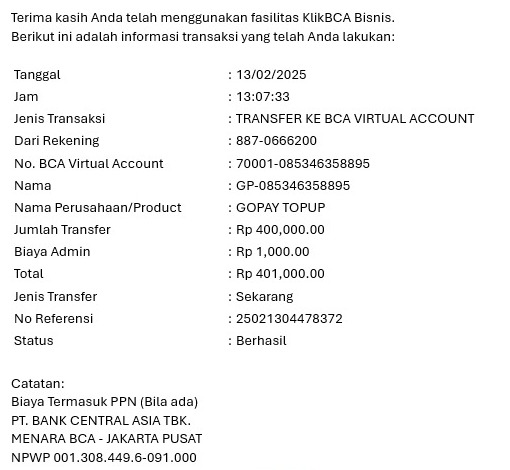 Terima kasih Anda telah menggunakan fasilitas KlikBCA Bisnis.
Berikut ini adalah informasi transaksi yang telah Anda lakukan:

| | |
|---|---|
| Tanggal | : 13/02/2025 |
| Jam | : 13:07:33 |
| Jenis Transaksi | : TRANSFER KE BCA VIRTUAL ACCOUNT |
| Dari Rekening | : 887-0666200 |
| No. BCA Virtual Account | : 70001-085346358895 |
| Nama | : GP-085346358895 |
| Nama Perusahaan/Product | : GOPAY TOPUP |
| Jumlah Transfer | : Rp 400,000.00 |
| Biaya Admin | : Rp 1,000.00 |
| Total | : Rp 401,000.00 |
| Jenis Transfer | : Sekarang |
| No Referensi | : 25021304478372 |
| Status | : Berhasil |

Catatan:
Biaya Termasuk PPN (Bila ada)
PT. BANK CENTRAL ASIA TBK.
MENARA BCA - JAKARTA PUSAT
NPWP 001.308.449.6-091.000